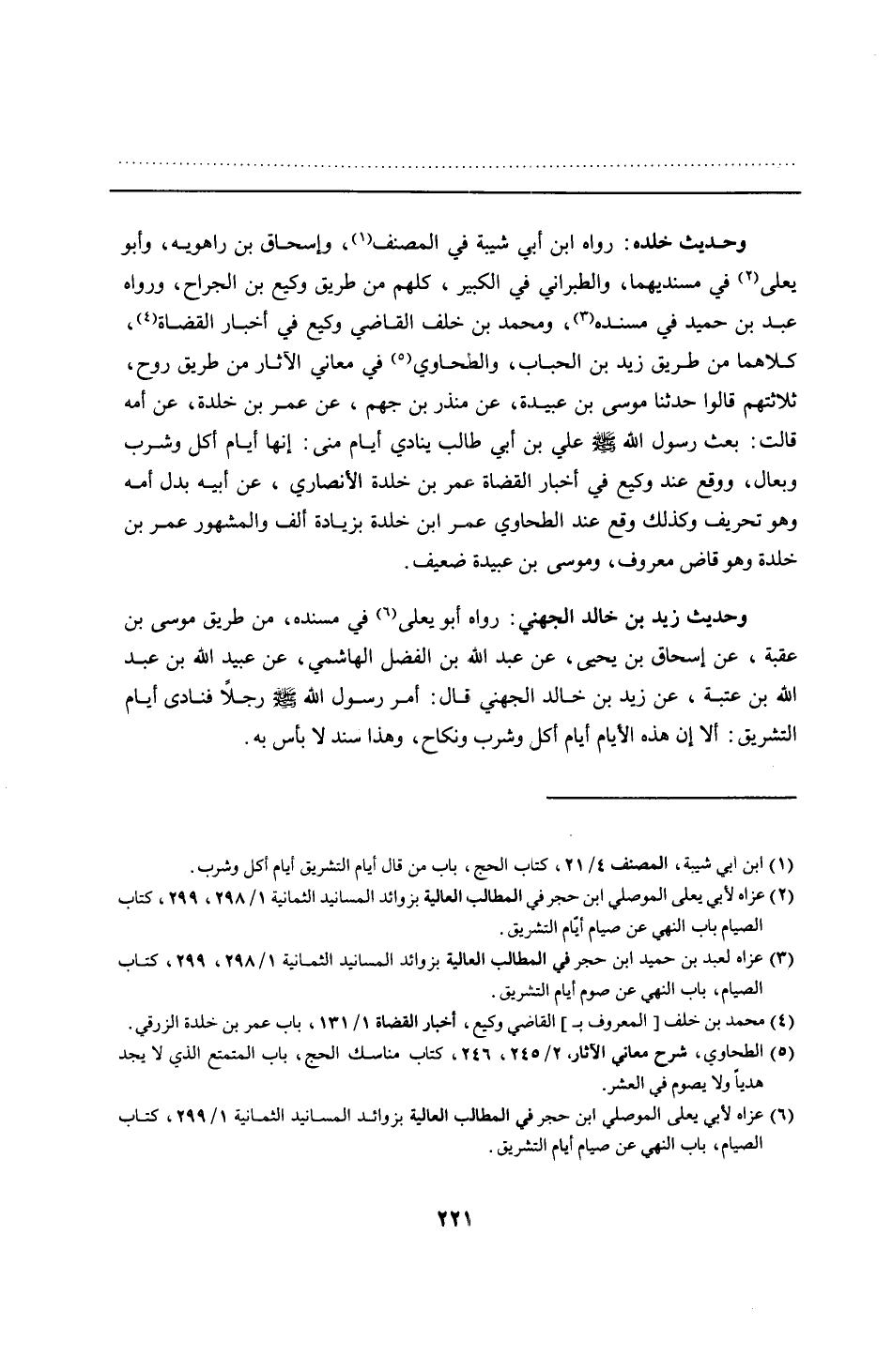 وحديث خلده: رواه ابن أبي شيبة في المصنف(١)، وإسحاق بن راهويه، وأبو يعلى(٢) في مسنديهما، والطبراني في الكبير، كلهم من طريق وكيع بن الجراح، ورواه عبد بن حميد في مسنده(٣)، ومحمد بن خلف القاضي وكيع في أخبار القضاة(٤)، كلاهما من طريق زيد بن الحباب، والطحاوي(٥) في معاني الآثار من طريق روح، ثلاثتهم قالوا حدثنا موسى بن عبيدة، عن منذر بن جهم، عن عمر بن خلدة، عن أمه قالت: بعث رسول الله ﷺ علي بن أبي طالب ينادي أيام منى: إنها أيام أكل وشرب وبعال، ووقع عند وكيع في أخبار القضاة عمر بن خلدة الأنصاري، عن أبيه بدل أمه وهو تحريف وكذلك وقع عند الطحاوي عمر ابن خلدة بزيادة ألف والمشهور عمر بن خلدة وهو قاض معروف، وموسى بن عبيدة ضعيف.

وحديث زيد بن خالد الجهني: رواه أبو يعلى(٦) في مسنده، من طريق موسى بن عقبة، عن إسحاق بن يحيى، عن عبد الله بن الفضل الهاشمي، عن عبيد الله بن عبد الله بن عتبة، عن زيد بن خالد الجهني قال: أمر رسول الله ﷺ رجلاً فنادى أيام التشريق: ألا إن هذه الأيام أيام أكل وشرب ونكاح، وهذا سند لا بأس به.

(١) ابن أبي شيبة، المصنف ٤/ ٢١، كتاب الحج، باب من قال أيام التشريق أيام أكل وشرب.
(٢) عزاه لأبي يعلى الموصلي ابن حجر في المطالب العالية بزوائد المسانيد الثمانية ١/ ٢٩٨، ٢٩٩، كتاب الصيام باب النهي عن صيام أيّام التشريق.
(٣) عزاه لعبد بن حميد ابن حجر في المطالب العالية بزوائد المسانيد الثمانية ١/ ٢٩٨، ٢٩٩، كتاب الصيام، باب النهي عن صوم أيام التشريق.
(٤) محمد بن خلف [ المعروف بـ ] القاضي وكيع، أخبار القضاة ١/ ١٣١، باب عمر بن خلدة الزرقي.
(٥) الطحاوي، شرح معاني الآثار، ٢/ ٢٤٥، ٢٤٦، كتاب مناسك الحج، باب المتمتع الذي لا يجد هدياً ولا يصوم في العشر.
(٦) عزاه لأبي يعلى الموصلي ابن حجر في المطالب العالية بزوائد المسانيد الثمانية ١/ ٢٩٩، كتاب الصيام، باب النهي عن صيام أيام التشريق.

٢٢١